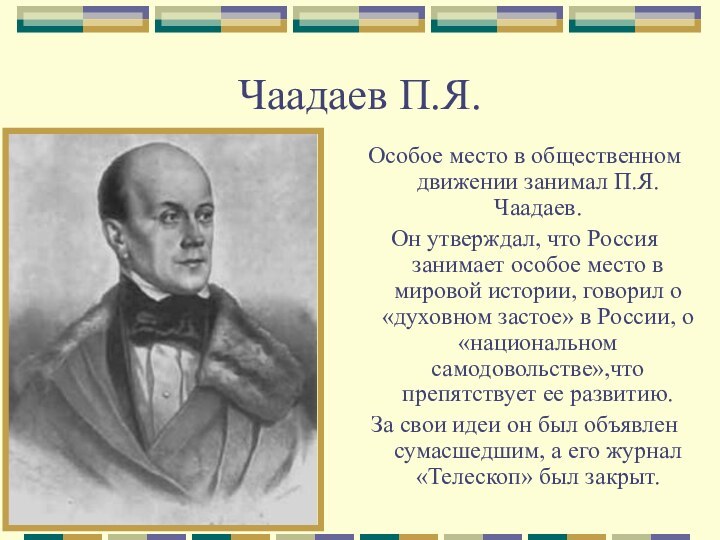 Чаадаев П.Я.

Особое место в общественном движении занимал П.Я. Чаадаев.

Он утверждал, что Россия занимает особое место в мировой истории, говорил о «духовном застое» в России, о «национальном самодовольстве»,что препятствует ее развитию.

За свои идеи он был объявлен сумасшедшим, а его журнал «Телескоп» был закрыт.